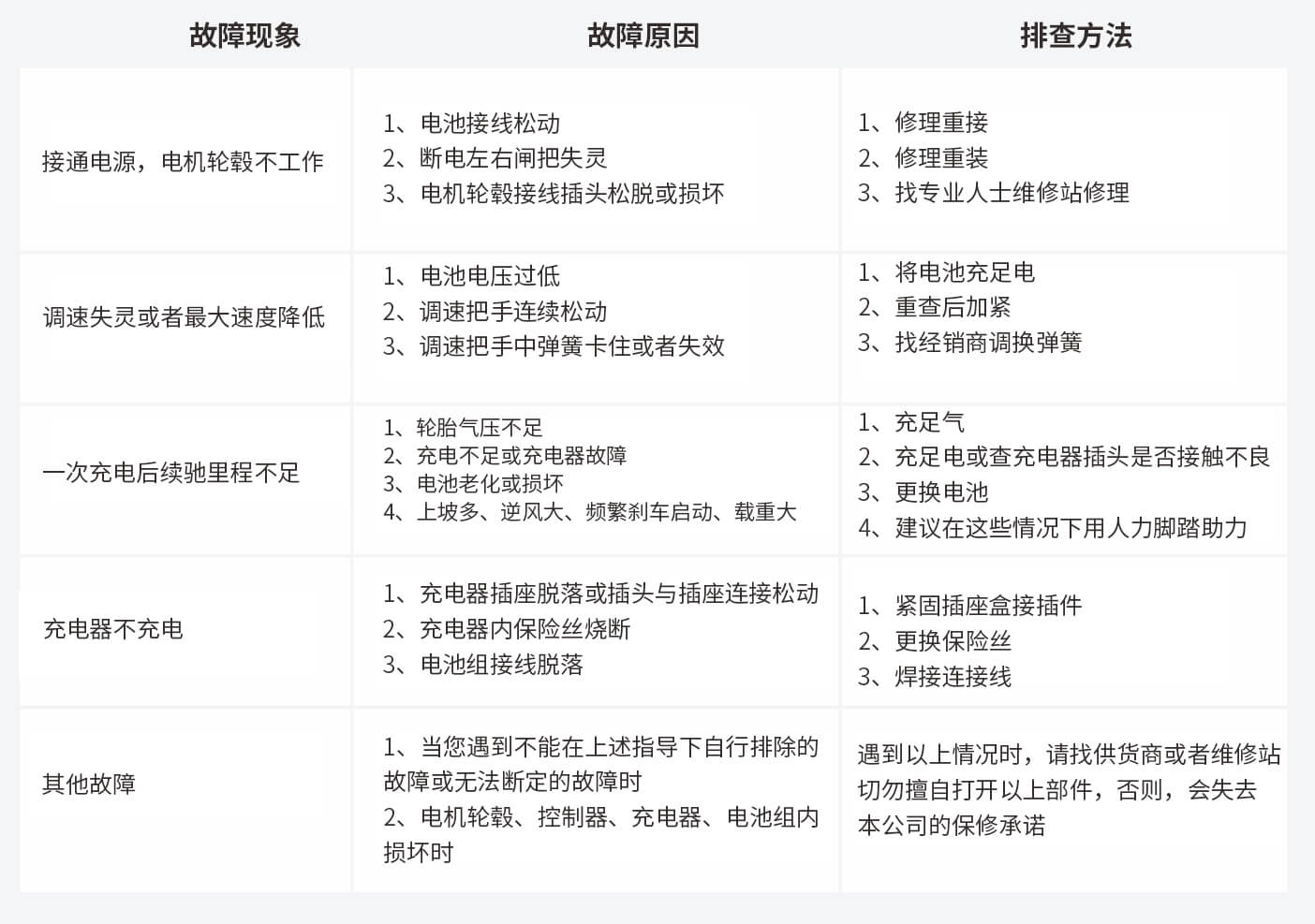 | 故障现象 | 故障原因 | 排查方法 |
|---|---|---|
| 接通电源，电机轮毂不工作 | 1、电池接线松动 2、断电左右闸把失灵 3、电机轮毂接线插头松脱或损坏 | 1、修理重接 2、修理重装 3、找专业人士维修站修理 |
| 调速失灵或者最大速度降低 | 1、电池电压过低 2、调速把手连续松动 3、调速把手中弹簧卡住或者失效 | 1、将电池充足电 2、重查后加紧 3、找经销商调换弹簧 |
| 一次充电后续驰里程不足 | 1、轮胎气压不足 2、充电不足或充电器故障 3、电池老化或损坏 4、上坡多、逆风大、频繁刹车启动、载重大 | 1、充足气 2、充足电或查充电器插头是否接触不良 3、更换电池 4、建议在这些情况下用人力脚踏助力 |
| 充电器不充电 | 1、充电器插座脱落或插头与插座连接松动 2、充电器内保险丝烧断 3、电池组接线脱落 | 1、紧固插座盒接插件 2、更换保险丝 3、焊接连接线 |
| 其他故障 | 1、当您遇到不能在上述指导下自行排除的故障或无法断定的故障时 2、电机轮毂、控制器、充电器、电池组内损坏时 | 遇到以上情况时，请找供货商或者维修站切勿擅自打开以上部件，否则，会失去本公司的保修承诺 |